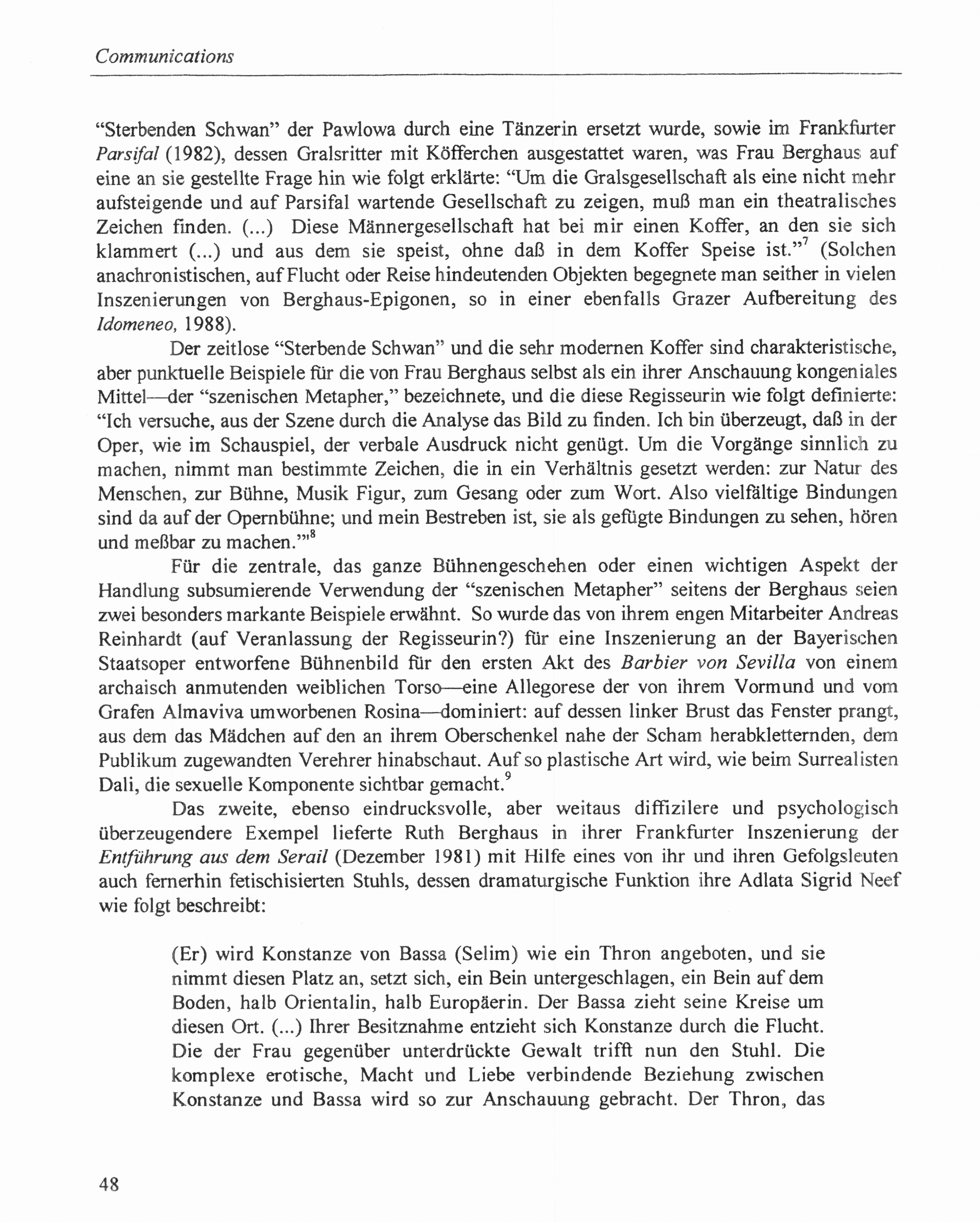 Communications

"Sterbenden Schwan" der Pawlowa durch eine Tänzerin ersetzt wurde, sowie im Frankfurter Parsifal (1982), dessen Gralsritter mit Köfferchen ausgestattet waren, was Frau Berghaus auf eine an sie gestellte Frage hin wie folgt erklärte: "Um die Gralsgesellschaft als eine nicht mehr aufsteigende und auf Parsifal wartende Gesellschaft zu zeigen, muß man ein theatralisches Zeichen finden. (...) Diese Männergesellschaft hat bei mir einen Koffer, an den sie sich klammert (...) und aus dem sie speist, ohne daß in dem Koffer Speise ist."$^7$ (Solchen anachronistischen, auf Flucht oder Reise hindeutenden Objekten begegnete man seither in vielen Inszenierungen von Berghaus-Epigonen, so in einer ebenfalls Grazer Aufbereitung des Idomeneo, 1988).

Der zeitlose "Sterbende Schwan" und die sehr modernen Koffer sind charakteristische, aber punktuelle Beispiele für die von Frau Berghaus selbst als ein ihrer Anschauung kongeniales Mittel—der "szenischen Metapher," bezeichnete, und die diese Regisseurin wie folgt definierte: "Ich versuche, aus der Szene durch die Analyse das Bild zu finden. Ich bin überzeugt, daß in der Oper, wie im Schauspiel, der verbale Ausdruck nicht genügt. Um die Vorgänge sinnlich zu machen, nimmt man bestimmte Zeichen, die in ein Verhältnis gesetzt werden: zur Natur des Menschen, zur Bühne, Musik Figur, zum Gesang oder zum Wort. Also vielfältige Bindungen sind da auf der Opernbühne; und mein Bestreben ist, sie als gefügte Bindungen zu sehen, hören und meßbar zu machen.'"$^8$

Für die zentrale, das ganze Bühnengeschehen oder einen wichtigen Aspekt der Handlung subsumierende Verwendung der "szenischen Metapher" seitens der Berghaus seien zwei besonders markante Beispiele erwähnt. So wurde das von ihrem engen Mitarbeiter Andreas Reinhardt (auf Veranlassung der Regisseurin?) für eine Inszenierung an der Bayerischen Staatsoper entworfene Bühnenbild für den ersten Akt des Barbier von Sevilla von einem archaisch anmutenden weiblichen Torso—eine Allegorese der von ihrem Vormund und vom Grafen Almaviva umworbenen Rosina—dominiert: auf dessen linker Brust das Fenster prangt, aus dem das Mädchen auf den an ihrem Oberschenkel nahe der Scham herabkletternden, dem Publikum zugewandten Verehrer hinabschaut. Auf so plastische Art wird, wie beim Surrealisten Dali, die sexuelle Komponente sichtbar gemacht.$^9$

Das zweite, ebenso eindrucksvolle, aber weitaus diffizilere und psychologisch überzeugendere Exempel lieferte Ruth Berghaus in ihrer Frankfurter Inszenierung der Entführung aus dem Serail (Dezember 1981) mit Hilfe eines von ihr und ihren Gefolgsleuten auch fernerhin fetischisierten Stuhls, dessen dramaturgische Funktion ihre Adlata Sigrid Neef wie folgt beschreibt:

(Er) wird Konstanze von Bassa (Selim) wie ein Thron angeboten, und sie nimmt diesen Platz an, setzt sich, ein Bein untergeschlagen, ein Bein auf dem Boden, halb Orientalin, halb Europäerin. Der Bassa zieht seine Kreise um diesen Ort. (...) Ihrer Besitznahme entzieht sich Konstanze durch die Flucht. Die der Frau gegenüber unterdrückte Gewalt trifft nun den Stuhl. Die komplexe erotische, Macht und Liebe verbindende Beziehung zwischen Konstanze und Bassa wird so zur Anschauung gebracht. Der Thron, das

48